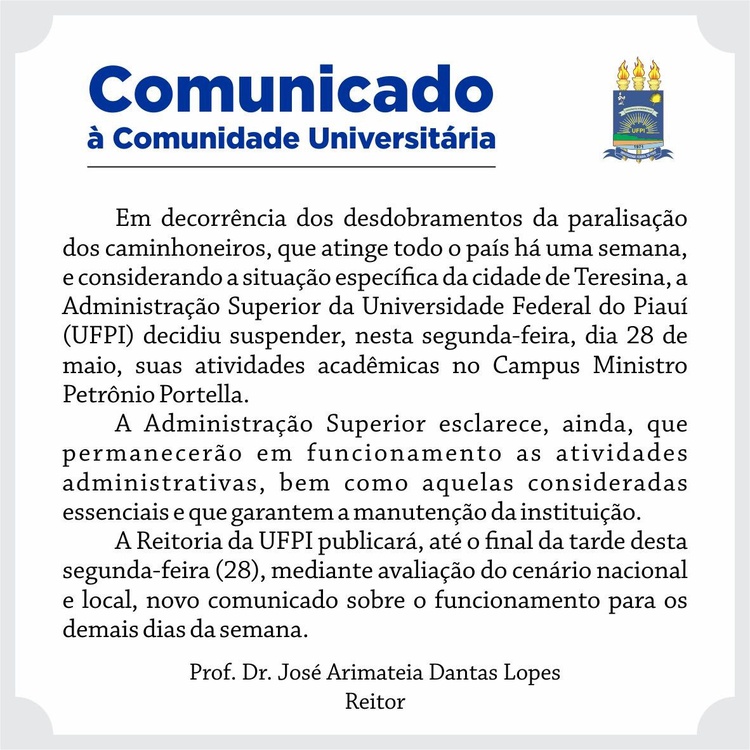 Comunicado
à Comunidade Universitária

UFPI

Em decorrência dos desdobramentos da paralisação dos caminhoneiros, que atinge todo o país há uma semana, e considerando a situação específica da cidade de Teresina, a Administração Superior da Universidade Federal do Piauí (UFPI) decidiu suspender, nesta segunda-feira, dia 28 de maio, suas atividades acadêmicas no Campus Ministro Petrônio Portella.

A Administração Superior esclarece, ainda, que permanecerão em funcionamento as atividades administrativas, bem como aquelas consideradas essenciais e que garantem a manutenção da instituição.

A Reitoria da UFPI publicará, até o final da tarde desta segunda-feira (28), mediante avaliação do cenário nacional e local, novo comunicado sobre o funcionamento para os demais dias da semana.

Prof. Dr. José Arimateia Dantas Lopes
Reitor